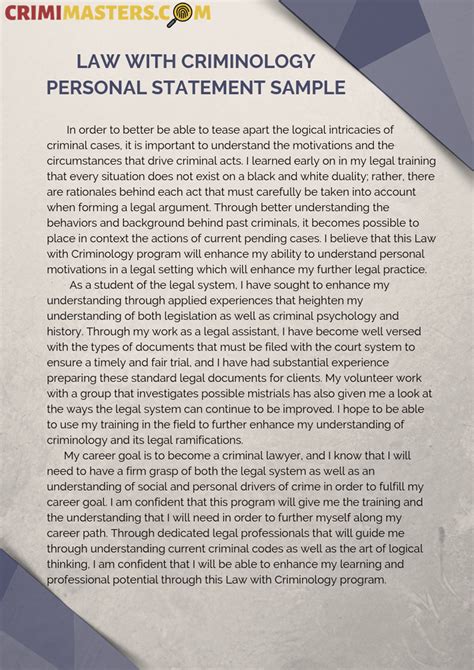 CRIMIMASTERS.COM

LAW WITH CRIMINOLOGY PERSONAL STATEMENT SAMPLE

In order to better be able to tease apart the logical intricacies of criminal cases, it is important to understand the motivations and the circumstances that drive criminal acts. I learned early on in my legal training that every situation does not exist on a black and white duality; rather, there are rationales behind each act that must carefully be taken into account when forming a legal argument. Through better understanding the behaviors and background behind past criminals, it becomes possible to place in context the actions of current pending cases. I believe that this Law with Criminology program will enhance my ability to understand personal motivations in a legal setting which will enhance my further legal practice.

As a student of the legal system, I have sought to enhance my understanding through applied experiences that heighten my understanding of both legislation as well as criminal psychology and history. Through my work as a legal assistant, I have become well versed with the types of documents that must be filed with the court system to ensure a timely and fair trial, and I have had substantial experience preparing these standard legal documents for clients. My volunteer work with a group that investigates possible mistrials has also given me a look at the ways the legal system can continue to be improved. I hope to be able to use my training in the field to further enhance my understanding of criminology and its legal ramifications.

My career goal is to become a criminal lawyer, and I know that I will need to have a firm grasp of both the legal system as well as an understanding of social and personal drivers of crime in order to fulfill my career goal. I am confident that this program will give me the training and the understanding that I will need in order to further myself along my career path. Through dedicated legal professionals that will guide me through understanding current criminal codes as well as the art of logical thinking, I am confident that I will be able to enhance my learning and professional potential through this Law with Criminology program.